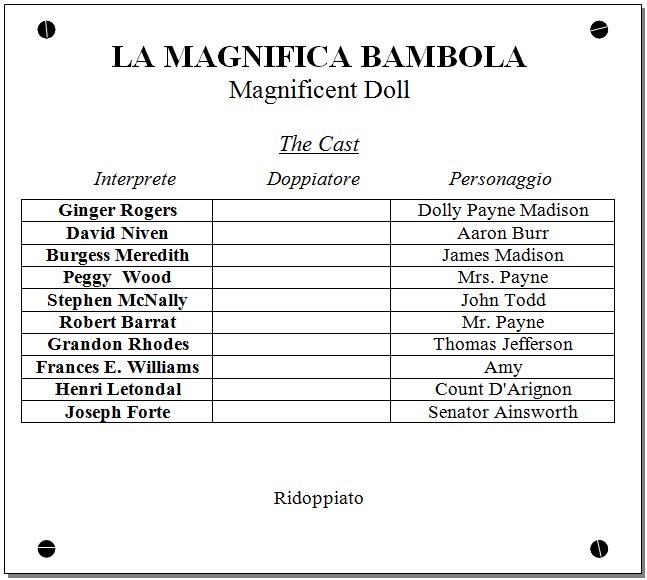 LA MAGNIFICA BAMBOLA
Magnificent Doll

The Cast

| Interprete | Doppiatore | Personaggio |
|---|---|---|
| Ginger Rogers | | Dolly Payne Madison |
| David Niven | | Aaron Burr |
| Burgess Meredith | | James Madison |
| Peggy Wood | | Mrs. Payne |
| Stephen McNally | | John Todd |
| Robert Barrat | | Mr. Payne |
| Grandon Rhodes | | Thomas Jefferson |
| Frances E. Williams | | Amy |
| Henri Letondal | | Count D'Arignon |
| Joseph Forte | | Senator Ainsworth |

Ridoppiato